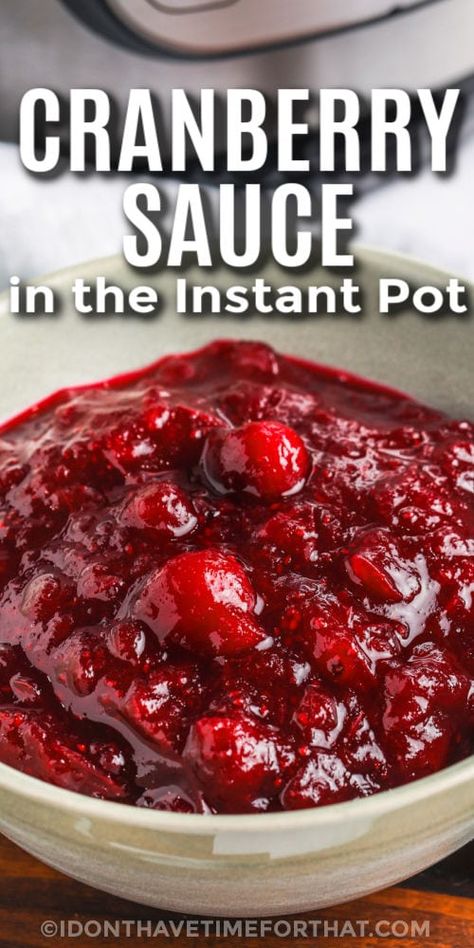 CRANBERRY SAUCE
in the Instant Pot

©IDONTHAVETIMEFORTHAT.COM